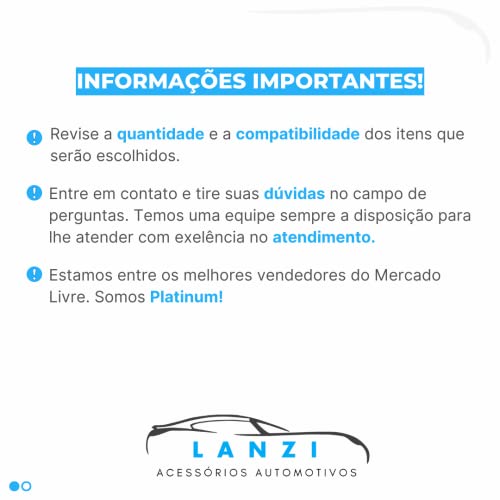 INFORMAÇÕES IMPORTANTES!

Revise a quantidade e a compatibilidade dos itens que serão escolhidos.

Entre em contato e tire suas dúvidas no campo de perguntas. Temos uma equipe sempre a disposição para lhe atender com exelência no atendimento.

Estamos entre os melhores vendedores do Mercado Livre. Somos Platinum!

LANZI
ACESSÓRIOS AUTOMOTIVOS